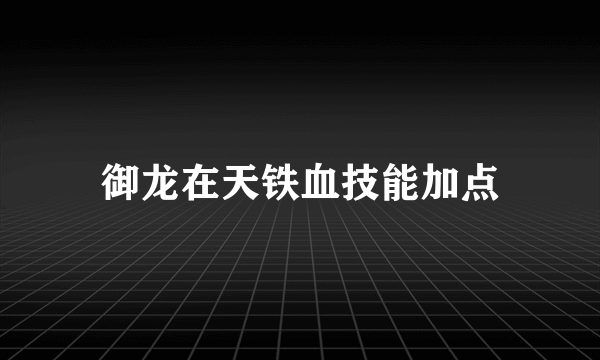 御龙在天铁血技能加点